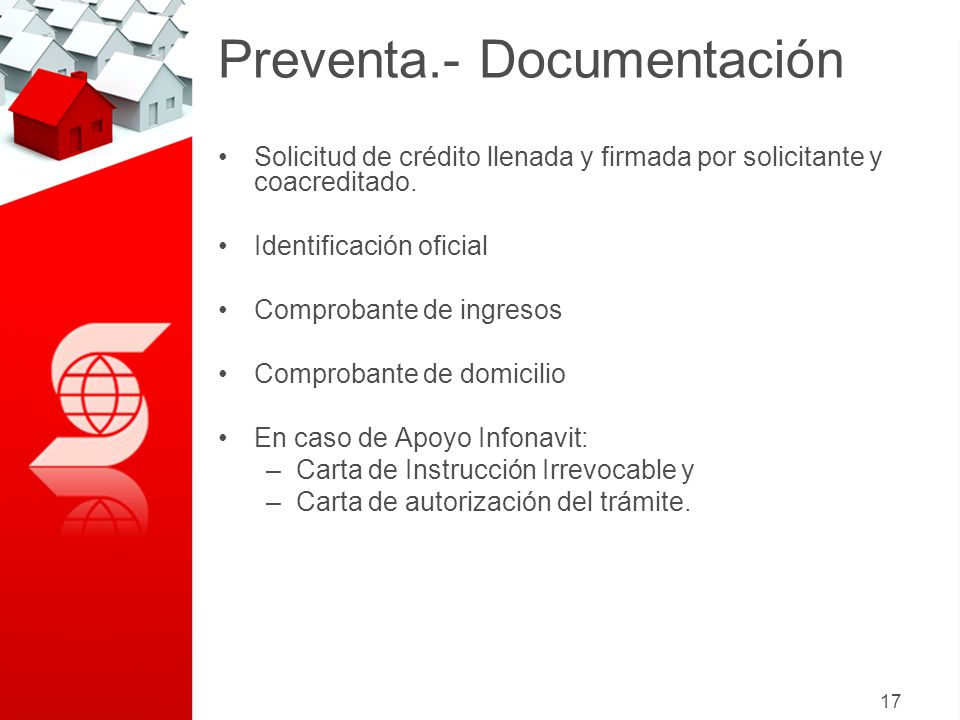 Preventa.- Documentación

• Solicitud de crédito llenada y firmada por solicitante y coacreditado.

• Identificación oficial

• Comprobante de ingresos

• Comprobante de domicilio

• En caso de Apoyo Infonavit:
– Carta de Instrucción Irrevocable y
– Carta de autorización del trámite.

17